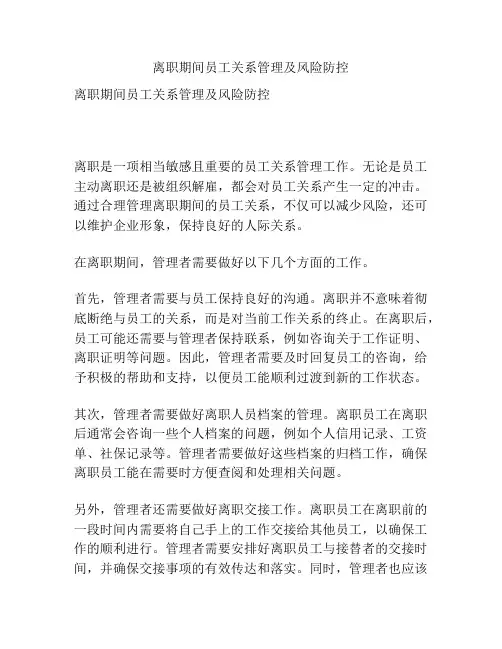 离职期间员工关系管理及风险防控

离职期间员工关系管理及风险防控

离职是一项相当敏感且重要的员工关系管理工作。无论是员工主动离职还是被组织解雇，都会对员工关系产生一定的冲击。通过合理管理离职期间的员工关系，不仅可以减少风险，还可以维护企业形象，保持良好的人际关系。

在离职期间，管理者需要做好以下几个方面的工作。

首先，管理者需要与员工保持良好的沟通。离职并不意味着彻底断绝与员工的关系，而是对当前工作关系的终止。在离职后，员工可能还需要与管理者保持联系，例如咨询关于工作证明、离职证明等问题。因此，管理者需要及时回复员工的咨询，给予积极的帮助和支持，以便员工能顺利过渡到新的工作状态。

其次，管理者需要做好离职人员档案的管理。离职员工在离职后通常会咨询一些个人档案的问题，例如个人信用记录、工资单、社保记录等。管理者需要做好这些档案的归档工作，确保离职员工能在需要时方便查阅和处理相关问题。

另外，管理者还需要做好离职交接工作。离职员工在离职前的一段时间内需要将自己手上的工作交接给其他员工，以确保工作的顺利进行。管理者需要安排好离职员工与接替者的交接时间，并确保交接事项的有效传达和落实。同时，管理者也应该